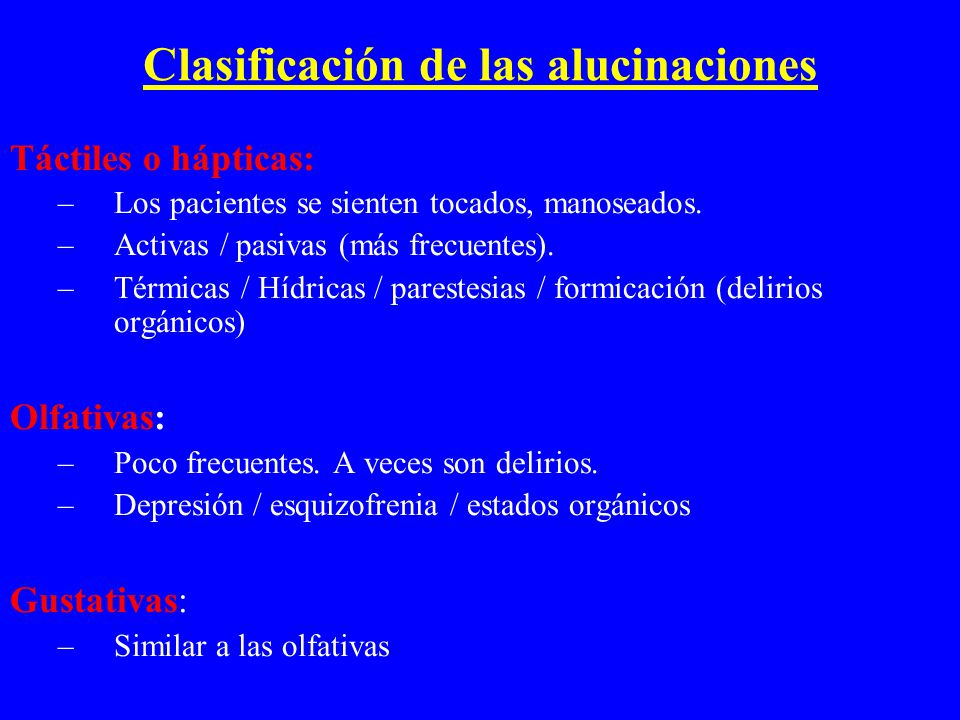 Clasificación de las alucinaciones

Táctiles o hápticas:
– Los pacientes se sienten tocados, manoseados.
– Activas / pasivas (más frecuentes).
– Térmicas / Hídricas / parestesias / formicación (delirios orgánicos)

Olfativas:
– Poco frecuentes. A veces son delirios.
– Depresión / esquizofrenia / estados orgánicos

Gustativas:
– Similar a las olfativas